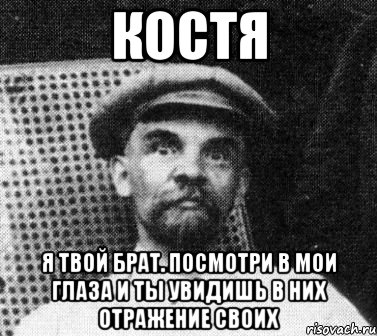 КОСТЯ

Я ТВОЙ БРАТ. ПОСМОТРИ В МОИ ГЛАЗА И ТЫ УВИДИШЬ В НИХ ОТРАЖЕНИЕ СВОИХ

risovach.ru